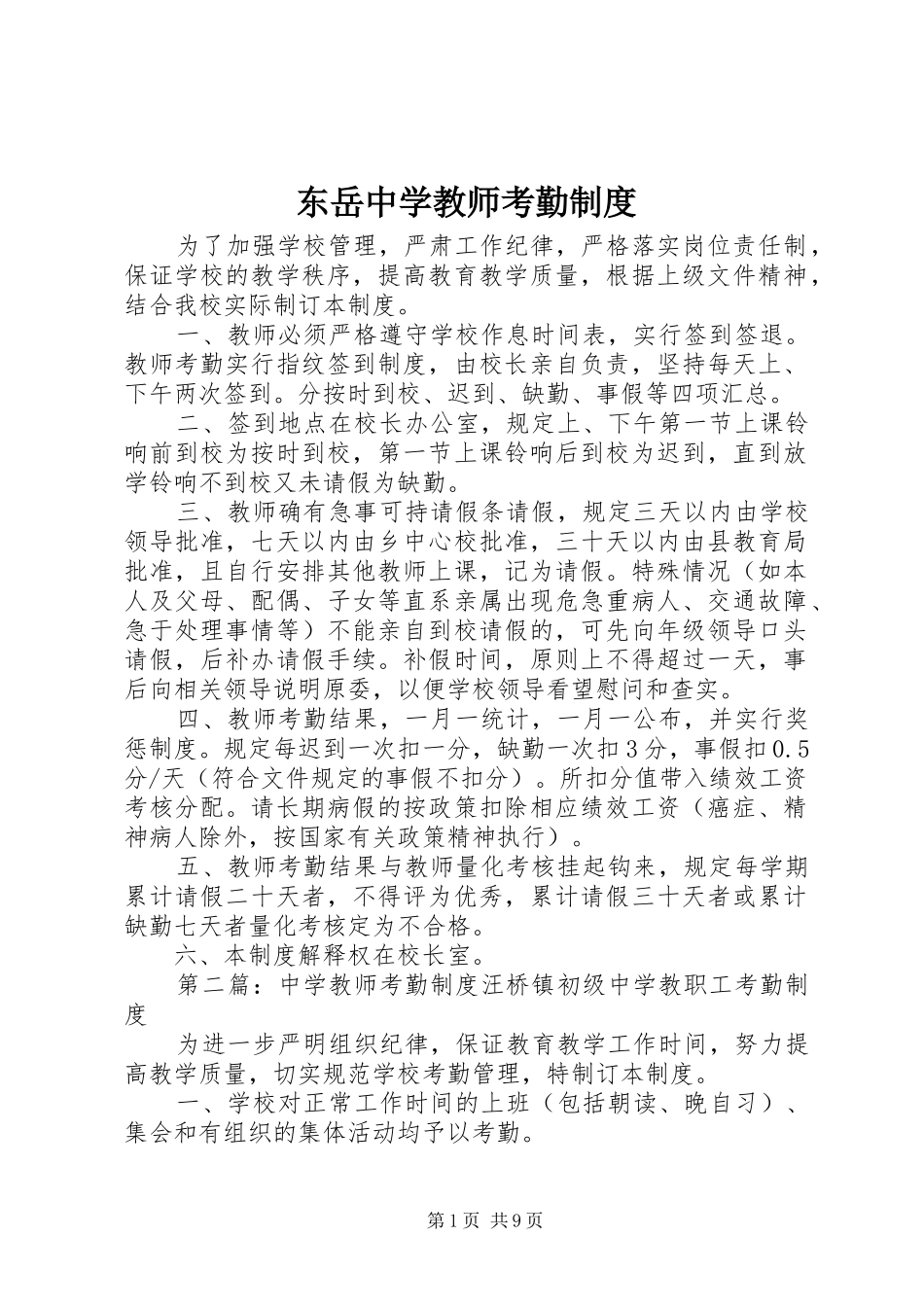 东岳中学教师考勤制度

为了加强学校管理，严肃工作纪律，严格落实岗位责任制，保证学校的教学秩序，提高教育教学质量，根据上级文件精神，结合我校实际制订本制度。

一、教师必须严格遵守学校作息时间表，实行签到签退。教师考勤实行指纹签到制度，由校长亲自负责，坚持每天上、下午两次签到。分按时到校、迟到、缺勤、事假等四项汇总。

二、签到地点在校长办公室，规定上、下午第一节上课铃响前到校为按时到校，第一节上课铃响后到校为迟到，直到放学铃响不到校又未请假为缺勤。

三、教师确有急事可持请假条请假，规定三天以内由学校领导批准，七天以内由乡中心校批准，三十天以内由县教育局批准，且自行安排其他教师上课，记为请假。特殊情况（如本人及父母、配偶、子女等直系亲属出现危急重病人、交通故障、急于处理事情等）不能亲自到校请假的，可先向年级领导口头请假，后补办请假手续。补假时间，原则上不得超过一天，事后向相关领导说明原委，以便学校领导看望慰问和查实。

四、教师考勤结果，一月一统计，一月一公布，并实行奖惩制度。规定每迟到一次扣一分，缺勤一次扣3分，事假扣0.5分/天（符合文件规定的事假不扣分）。所扣分值带入绩效工资考核分配。请长期病假的按政策扣除相应绩效工资（癌症、精神病人除外，按国家有关政策精神执行）。

五、教师考勤结果与教师量化考核挂起钩来，规定每学期累计请假二十天者，不得评为优秀，累计请假三十天者或累计缺勤七天者量化考核定为不合格。

六、本制度解释权在校长室。

第二篇：中学教师考勤制度汪桥镇初级中学教职工考勤制度

为进一步严明组织纪律，保证教育教学工作时间，努力提高教学质量，切实规范学校考勤管理，特制订本制度。

一、学校对正常工作时间的上班（包括朝读、晚自习）、集会和有组织的集体活动均予以考勤。

第1页 共9页